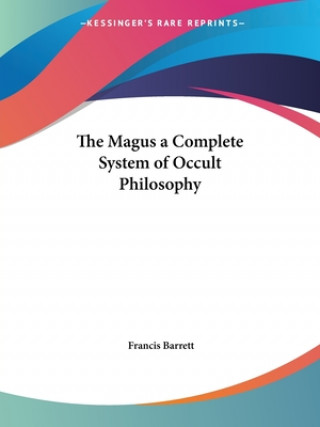 —KESSINGER'S RARE REPRINTS—

The Magus a Complete System of Occult Philosophy

Francis Barrett